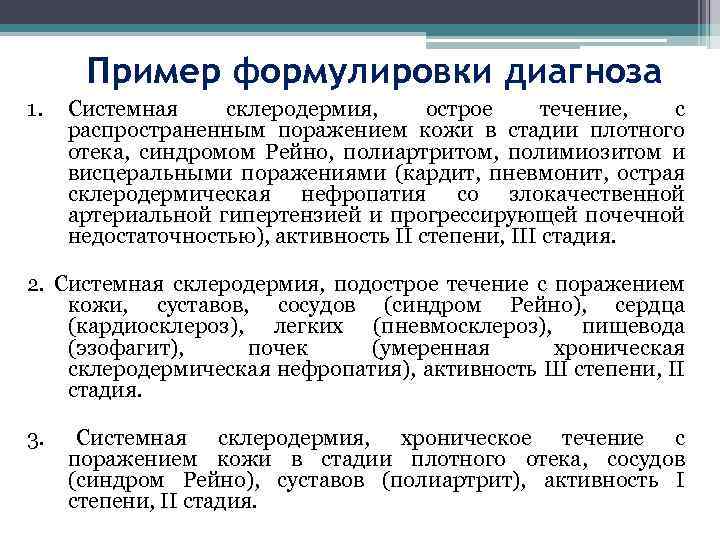 Пример формулировки диагноза

1. Системная склеродермия, острое течение, с распространенным поражением кожи в стадии плотного отека, синдромом Рейно, полиартритом, полимиозитом и висцеральными поражениями (кардит, пневмонит, острая склеродермическая нефропатия со злокачественной артериальной гипертензией и прогрессирующей почечной недостаточностью), активность II степени, III стадия.

2. Системная склеродермия, подострое течение с поражением кожи, суставов, сосудов (синдром Рейно), сердца (кардиосклероз), легких (пневмосклероз), пищевода (эзофагит), почек (умеренная хроническая склеродермическая нефропатия), активность Ш степени, II стадия.

3. Системная склеродермия, хроническое течение с поражением кожи в стадии плотного отека, сосудов (синдром Рейно), суставов (полиартрит), активность I степени, II стадия.